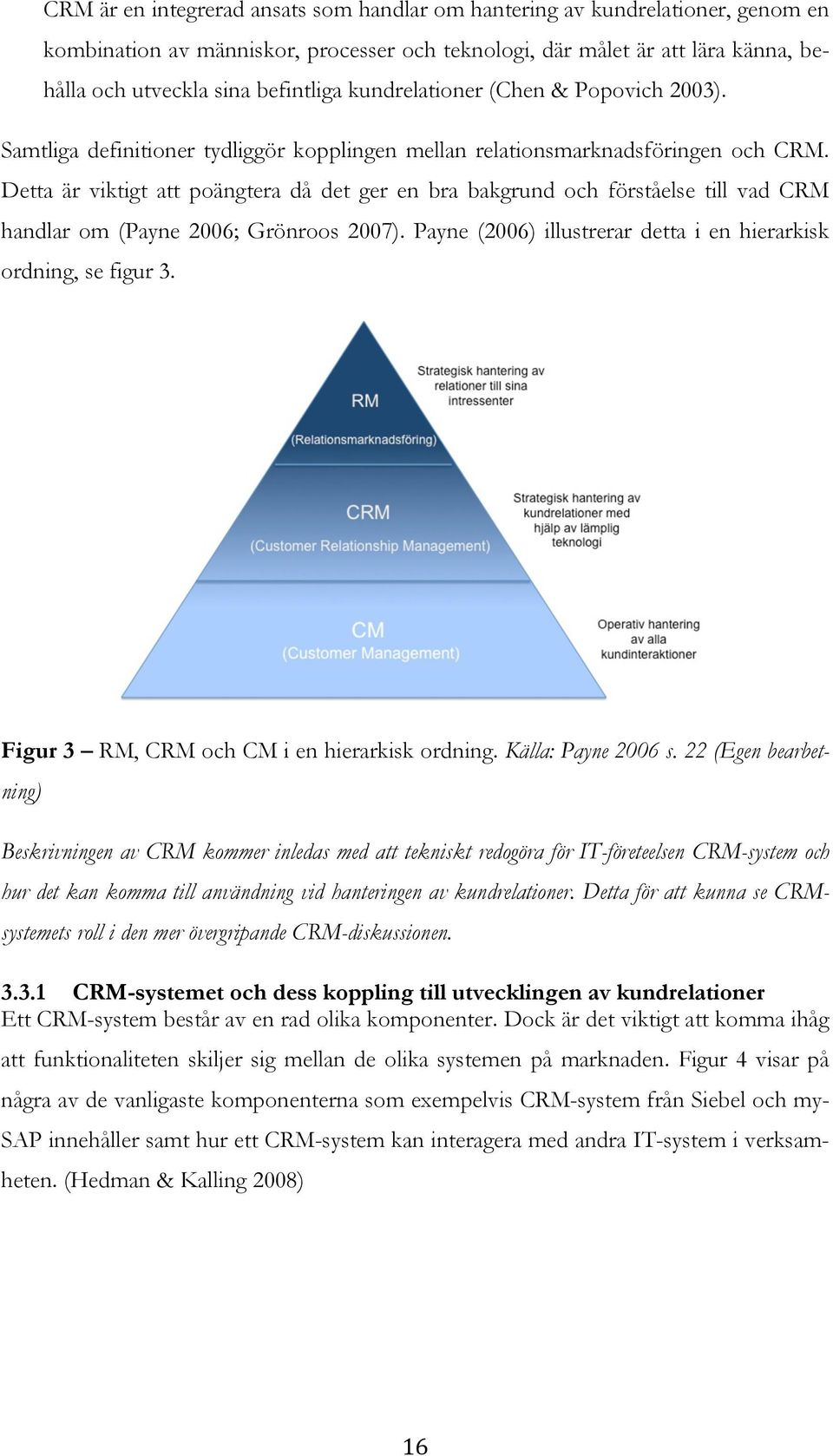 CRM är en integrerad ansats som handlar om hantering av kundrelationer, genom en kombination av människor, processer och teknologi, där målet är att lära känna, behålla och utveckla sina befintliga kundrelationer (Chen & Popovich 2003).

Samtliga definitioner tydliggör kopplingen mellan relationsmarknadsföringen och CRM. Detta är viktigt att poängtera då det ger en bra bakgrund och förståelse till vad CRM handlar om (Payne 2006; Grönroos 2007). Payne (2006) illustrerar detta i en hierarkisk ordning, se figur 3.

RM
(Relationsmarknadsföring)
Strategisk hantering av relationer till sina intressenter
CRM
(Customer Relationship Management)
Strategisk hantering av kundrelationer med hjälp av lämplig teknologi
CM
(Customer Management)
Operativ hantering av alla kundinteraktioner

Figur 3 – RM, CRM och CM i en hierarkisk ordning. Källa: Payne 2006 s. 22 (Egen bearbetning)

Beskrivningen av CRM kommer inledas med att tekniskt redogöra för IT-företeelsen CRM-system och hur det kan komma till användning vid hanteringen av kundrelationer. Detta för att kunna se CRM-systemets roll i den mer övergripande CRM-diskussionen.

3.3.1 CRM-systemet och dess koppling till utvecklingen av kundrelationer
Ett CRM-system består av en rad olika komponenter. Dock är det viktigt att komma ihåg att funktionaliteten skiljer sig mellan de olika systemen på marknaden. Figur 4 visar på några av de vanligaste komponenterna som exempelvis CRM-system från Siebel och mySAP innehåller samt hur ett CRM-system kan interagera med andra IT-system i verksamheten. (Hedman & Kalling 2008)

16